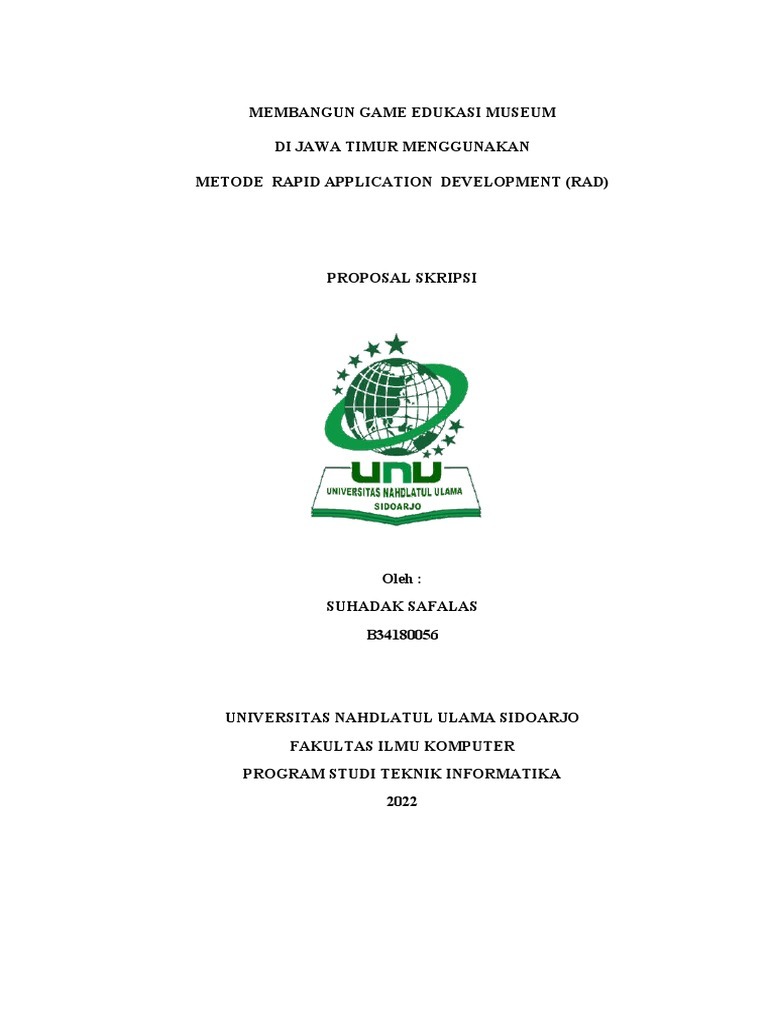 MEMBANGUN GAME EDUKASI MUSEUM
DI JAWA TIMUR MENGGUNAKAN
METODE RAPID APPLICATION DEVELOPMENT (RAD)

PROPOSAL SKRIPSI

UNU
UNIVERSITAS NAHDLATUL ULAMA
SIDOARJO

Oleh :
SUHADAK SAFALAS
B34180056

UNIVERSITAS NAHDLATUL ULAMA SIDOARJO
FAKULTAS ILMU KOMPUTER
PROGRAM STUDI TEKNIK INFORMATIKA
2022